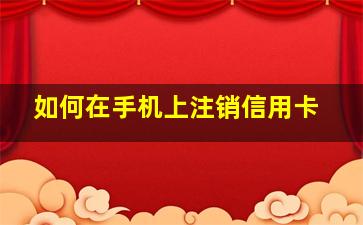 如何在手机上注销信用卡